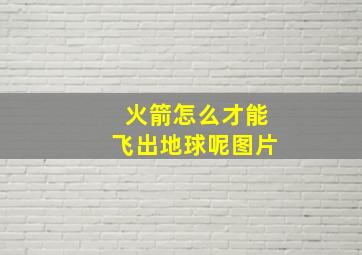 火箭怎么才能
飞出地球呢图片